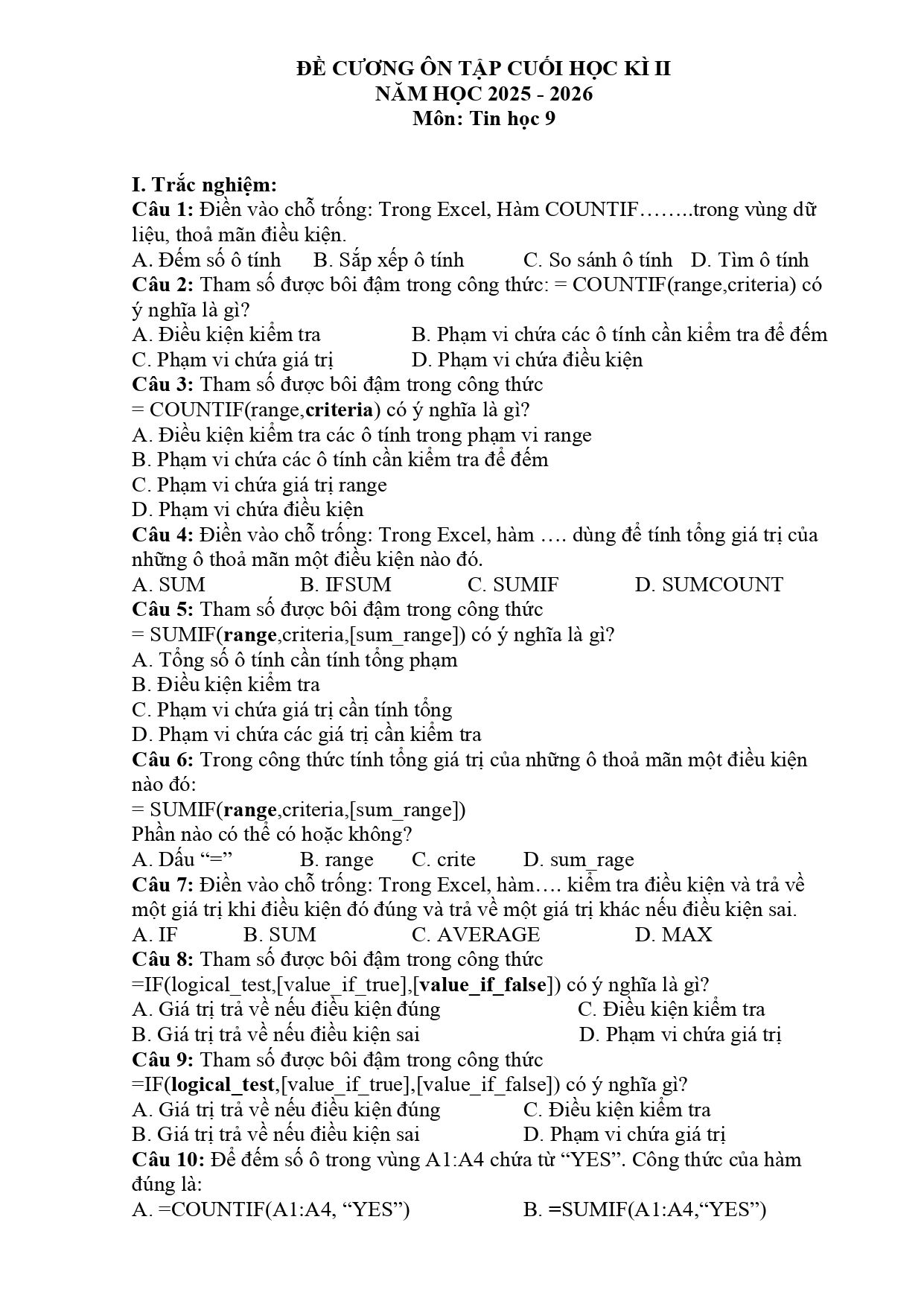 ĐỀ CƯƠNG ÔN TẬP CUỐI HỌC KÌ II
NĂM HỌC 2025 - 2026
Môn: Tin học 9

I. Trắc nghiệm:
Câu 1: Điền vào chỗ trống: Trong Excel, Hàm COUNTIF……..trong vùng dữ liệu, thoả mãn điều kiện.
A. Đếm số ô tính B. Sắp xếp ô tính C. So sánh ô tính D. Tìm ô tính
Câu 2: Tham số được bôi đậm trong công thức: = COUNTIF(range,criteria) có ý nghĩa là gì?
A. Điều kiện kiểm tra B. Phạm vi chứa các ô tính cần kiểm tra để đếm
C. Phạm vi chứa giá trị D. Phạm vi chứa điều kiện
Câu 3: Tham số được bôi đậm trong công thức
= COUNTIF(range,criteria) có ý nghĩa là gì?
A. Điều kiện kiểm tra các ô tính trong phạm vi range
B. Phạm vi chứa các ô tính cần kiểm tra để đếm
C. Phạm vi chứa giá trị range
D. Phạm vi chứa điều kiện
Câu 4: Điền vào chỗ trống: Trong Excel, hàm …. dùng để tính tổng giá trị của những ô thoả mãn một điều kiện nào đó.
A. SUM B. IFSUM C. SUMIF D. SUMCOUNT
Câu 5: Tham số được bôi đậm trong công thức
= SUMIF(range,criteria,[sum_range]) có ý nghĩa là gì?
A. Tổng số ô tính cần tính tổng phạm
B. Điều kiện kiểm tra
C. Phạm vi chứa giá trị cần tính tổng
D. Phạm vi chứa các giá trị cần kiểm tra
Câu 6: Trong công thức tính tổng giá trị của những ô thoả mãn một điều kiện nào đó:
= SUMIF(range,criteria,[sum_range])
Phần nào có thể có hoặc không?
A. Dấu “=” B. range C. crite D. sum_rage
Câu 7: Điền vào chỗ trống: Trong Excel, hàm…. kiểm tra điều kiện và trả về một giá trị khi điều kiện đó đúng và trả về một giá trị khác nếu điều kiện sai.
A. IF B. SUM C. AVERAGE D. MAX
Câu 8: Tham số được bôi đậm trong công thức
=IF(logical_test,[value_if_true],[value_if_false]) có ý nghĩa là gì?
A. Giá trị trả về nếu điều kiện đúng C. Điều kiện kiểm tra
B. Giá trị trả về nếu điều kiện sai D. Phạm vi chứa giá trị
Câu 9: Tham số được bôi đậm trong công thức
=IF(logical_test,[value_if_true],[value_if_false]) có ý nghĩa gì?
A. Giá trị trả về nếu điều kiện đúng C. Điều kiện kiểm tra
B. Giá trị trả về nếu điều kiện sai D. Phạm vi chứa giá trị
Câu 10: Để đếm số ô trong vùng A1:A4 chứa từ “YES”. Công thức của hàm đúng là:
A. =COUNTIF(A1:A4, “YES”) B. =SUMIF(A1:A4,“YES”)